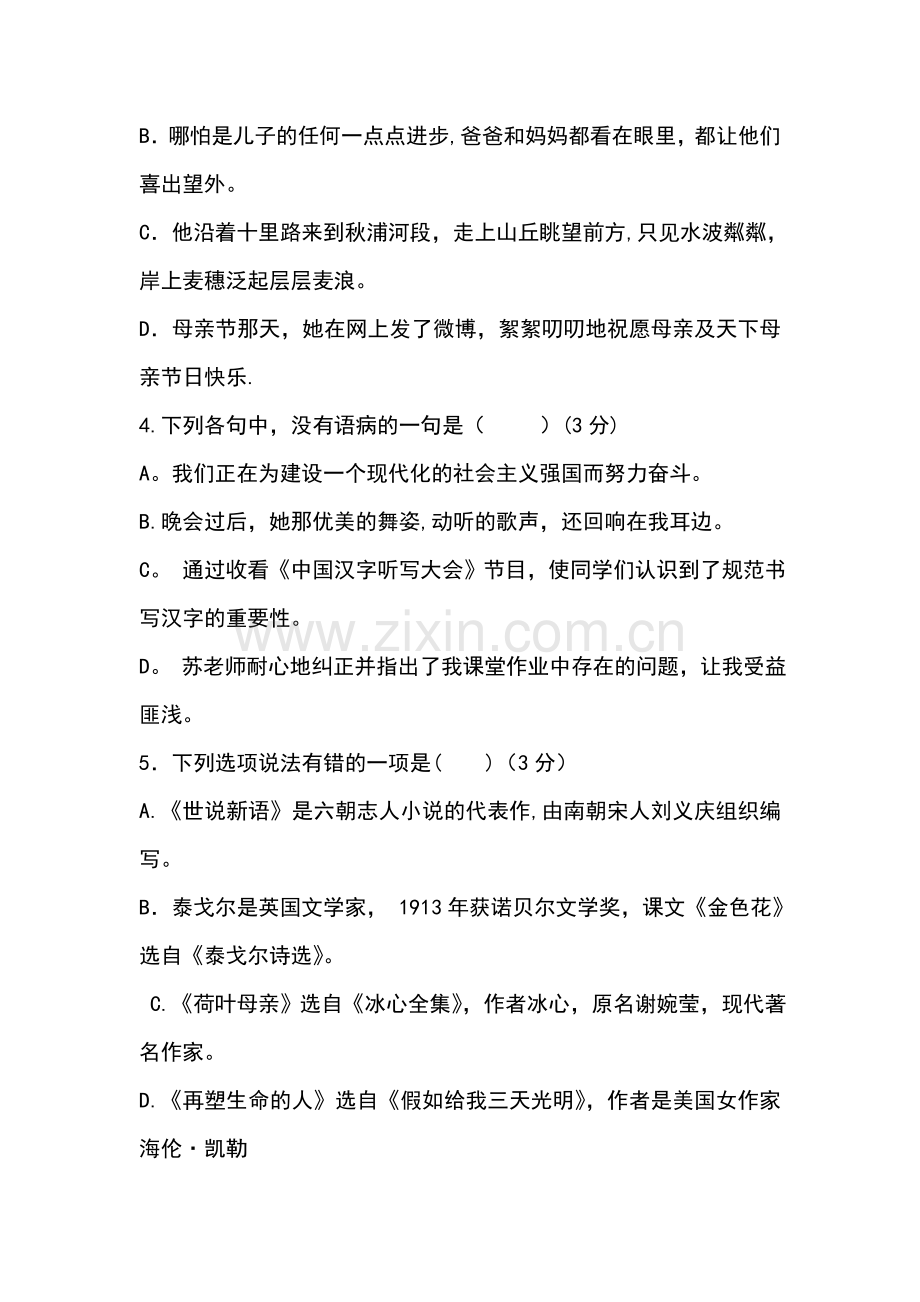 B．哪怕是儿子的任何一点点进步,爸爸和妈妈都看在眼里，都让他们喜出望外。

C．他沿着十里路来到秋浦河段，走上山丘眺望前方,只见水波粼粼，岸上麦穗泛起层层麦浪。

D．母亲节那天，她在网上发了微博，絮絮叨叨地祝愿母亲及天下母亲节日快乐.

4.下列各句中，没有语病的一句是（ ）(3分)

A。我们正在为建设一个现代化的社会主义强国而努力奋斗。

B.晚会过后，她那优美的舞姿,动听的歌声，还回响在我耳边。

C。通过收看《中国汉字听写大会》节目，使同学们认识到了规范书写汉字的重要性。

D。苏老师耐心地纠正并指出了我课堂作业中存在的问题，让我受益匪浅。

5．下列选项说法有错的一项是( ）(3分)

A.《世说新语》是六朝志人小说的代表作,由南朝宋人刘义庆组织编写。

B．泰戈尔是英国文学家，1913年获诺贝尔文学奖，课文《金色花》选自《泰戈尔诗选》。

C.《荷叶母亲》选自《冰心全集》，作者冰心，原名谢婉莹，现代著名作家。

D.《再塑生命的人》选自《假如给我三天光明》，作者是美国女作家海伦·凯勒

www.zixin.com.cn